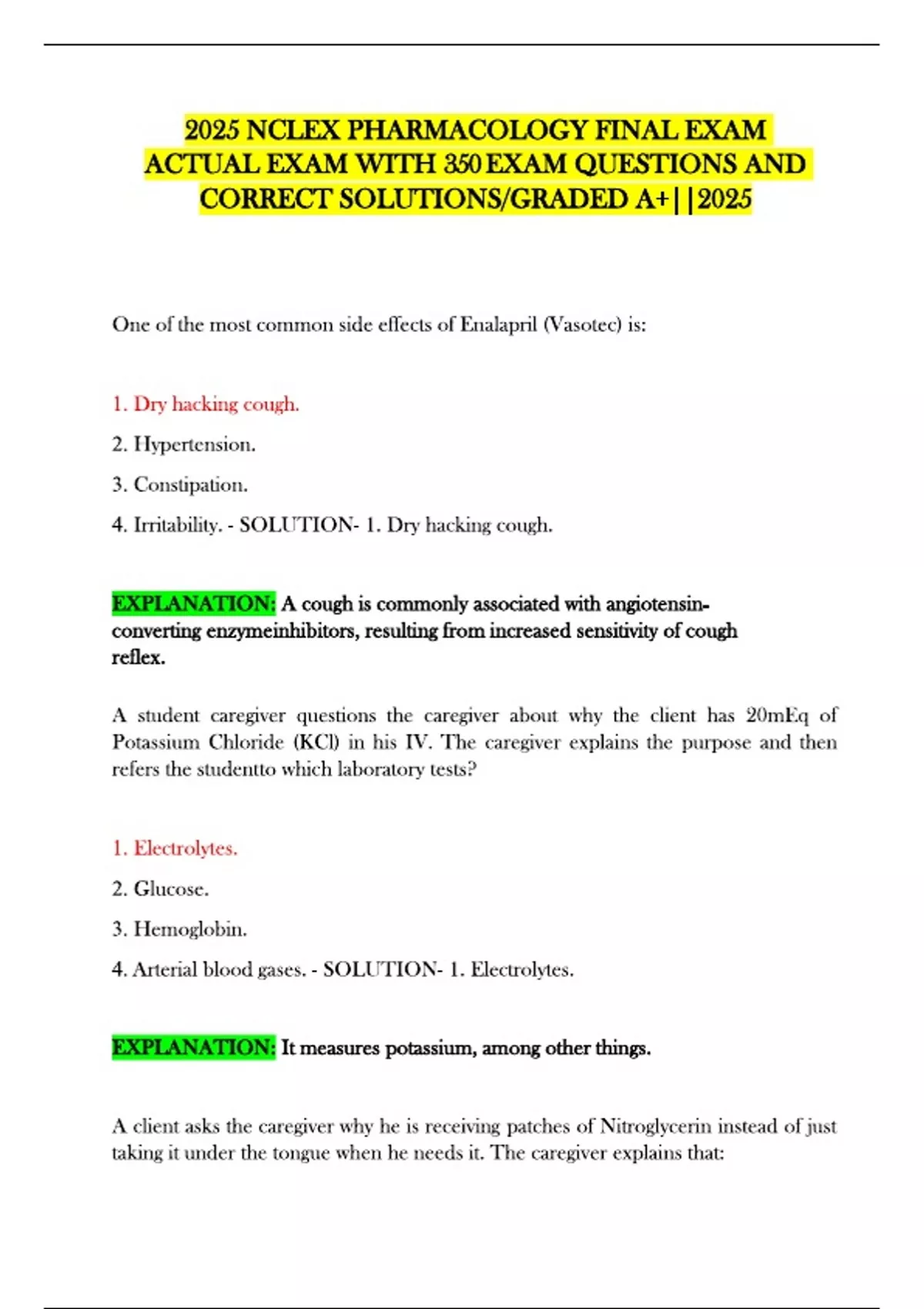 2025 NCLEX PHARMACOLOGY FINAL EXAM ACTUAL EXAM WITH 350 EXAM QUESTIONS AND CORRECT SOLUTIONS/GRADED A+||2025

One of the most common side effects of Enalapril (Vasotec) is:

1. Dry hacking cough.

2. Hypertension.

3. Constipation.

4. Irritability. - SOLUTION- 1. Dry hacking cough.

EXPLANATION: A cough is commonly associated with angiotensin-converting enzymeinhibitors, resulting from increased sensitivity of cough reflex.

A student caregiver questions the caregiver about why the client has 20mEq of Potassium Chloride (KCl) in his IV. The caregiver explains the purpose and then refers the studentto which laboratory tests?

1. Electrolytes.

2. Glucose.

3. Hemoglobin.

4. Arterial blood gases. - SOLUTION- 1. Electrolytes.

EXPLANATION: It measures potassium, among other things.

A client asks the caregiver why he is receiving patches of Nitroglycerin instead of just taking it under the tongue when he needs it. The caregiver explains that: